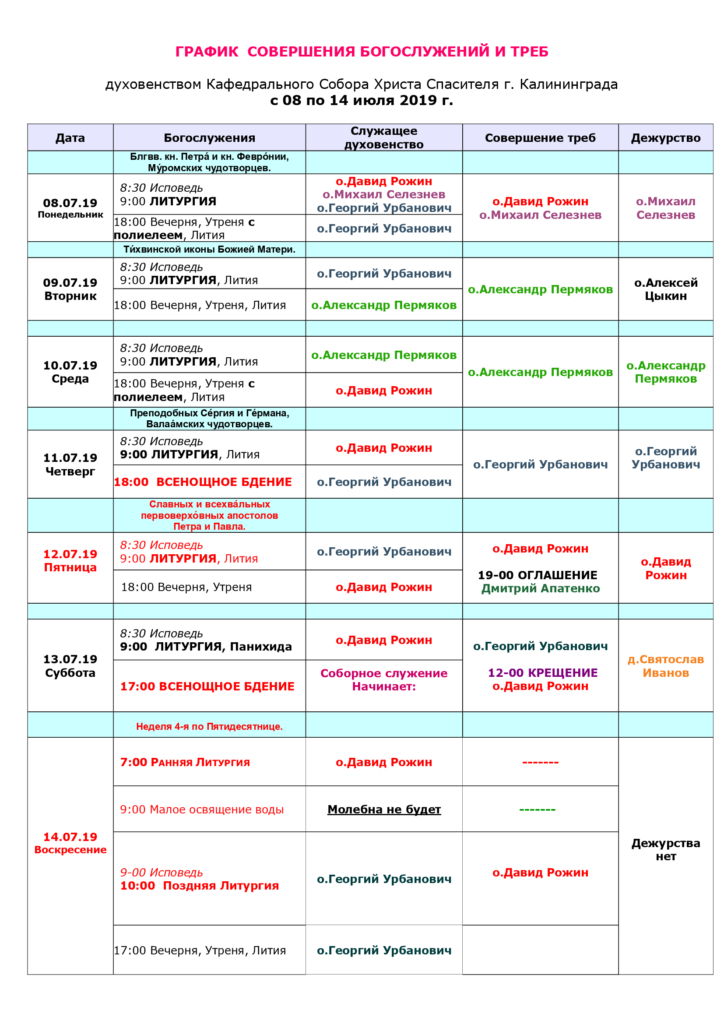 ГРАФИК СОВЕРШЕНИЯ БОГОСЛУЖЕНИЙ И ТРЕБ

духовенством Кафедрального Собора Христа Спасителя г. Калининграда
с 08 по 14 июля 2019 г.

| Дата | Богослужения | Служащее духовенство | Совершение треб | Дежурство |
|---|---|---|---|---|
| | Блгвв. кн. Петра́ и кн. Февро́нии, Му́ромских чудотворцев. | | | |
| 08.07.19 Понедельник | 8:30 Исповедь 9:00 ЛИТУРГИЯ | о.Давид Рожин о.Михаил Селезнев о.Георгий Урбанович | о.Давид Рожин о.Михаил Селезнев | о.Михаил Селезнев |
| | 18:00 Вечерня, Утреня с полиелеем, Лития | о.Георгий Урбанович | | |
| | Ти́хвинской иконы Божией Матери. | | | |
| 09.07.19 Вторник | 8:30 Исповедь 9:00 ЛИТУРГИЯ, Лития | о.Георгий Урбанович | о.Александр Пермяков | о.Алексей Цыкин |
| | 18:00 Вечерня, Утреня, Лития | о.Александр Пермяков | | |
| | | | | |
| 10.07.19 Среда | 8:30 Исповедь 9:00 ЛИТУРГИЯ, Лития | о.Александр Пермяков | о.Александр Пермяков | о.Александр Пермяков |
| | 18:00 Вечерня, Утреня с полиелеем, Лития | о.Давид Рожин | | |
| | Преподобных Се́ргия и Ге́рмана, Валаа́мских чудотворцев. | | | |
| 11.07.19 Четверг | 8:30 Исповедь 9:00 ЛИТУРГИЯ, Лития | о.Давид Рожин | о.Георгий Урбанович | о.Георгий Урбанович |
| | 18:00 ВСЕНОЩНОЕ БДЕНИЕ | о.Георгий Урбанович | | |
| | Славных и всехва́льных первоверхо́вных апостолов Петра и Павла. | | | |
| 12.07.19 Пятница | 8:30 Исповедь 9:00 ЛИТУРГИЯ, Лития | о.Георгий Урбанович | о.Давид Рожин 19-00 ОГЛАШЕНИЕ Дмитрий Апатенко | о.Давид Рожин |
| | 18:00 Вечерня, Утреня | о.Давид Рожин | | |
| | | | | |
| 13.07.19 Суббота | 8:30 Исповедь 9:00 ЛИТУРГИЯ, Панихида | о.Давид Рожин | о.Георгий Урбанович 12-00 КРЕЩЕНИЕ о.Давид Рожин | д.Святослав Иванов |
| | 17:00 ВСЕНОЩНОЕ БДЕНИЕ | Соборное служение Начинает: | | |
| | Неделя 4-я по Пятидесятнице. | | | |
| 14.07.19 Воскресение | 7:00 Ранняя Литургия | о.Давид Рожин | ------- | Дежурства нет |
| | 9:00 Малое освящение воды | Молебна не будет | ------- | |
| | 9-00 Исповедь 10:00 Поздняя Литургия | о.Георгий Урбанович | о.Давид Рожин | |
| | 17:00 Вечерня, Утреня, Лития | о.Георгий Урбанович | | |